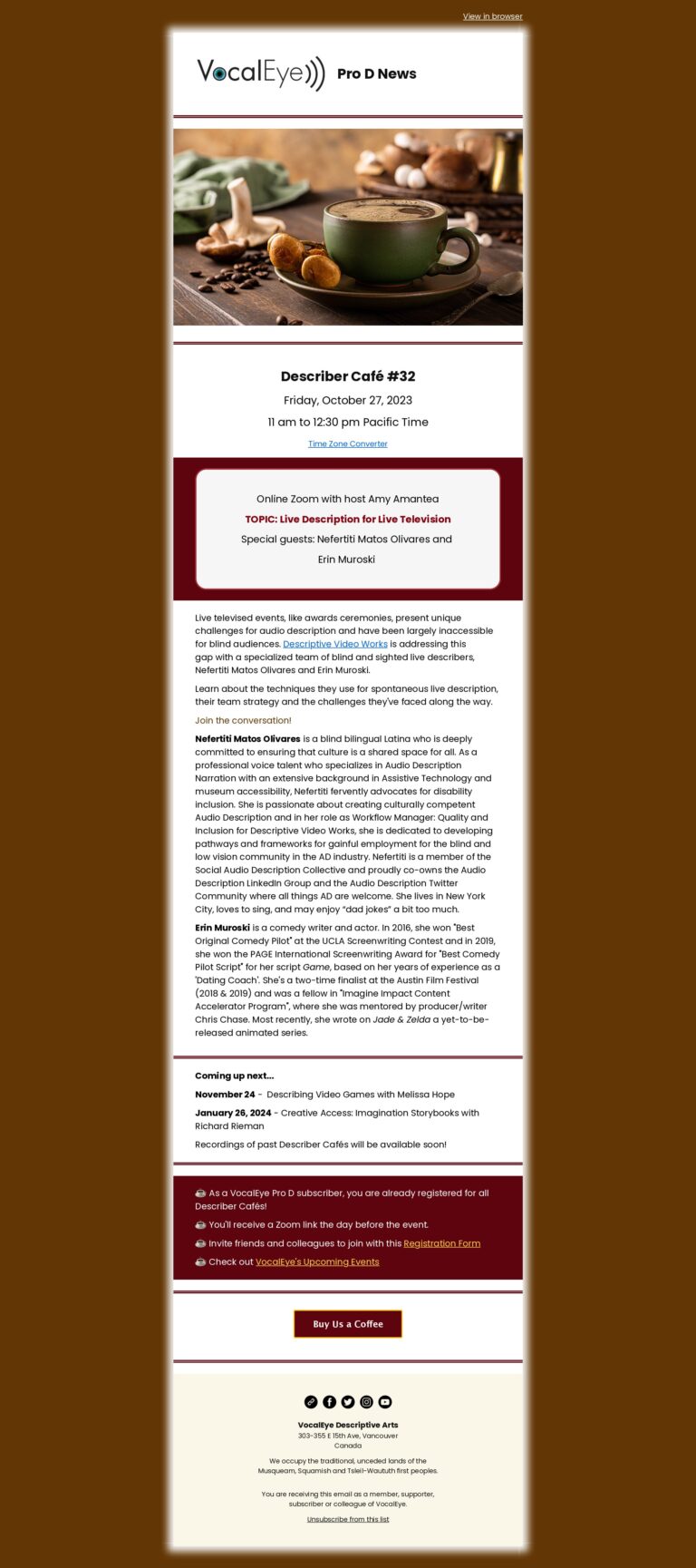 View in browser

VocalEye Pro D News

Describer Café #32

Friday, October 27, 2023

11 am to 12:30 pm Pacific Time

Time Zone Converter

Online Zoom with host Amy Amantea

TOPIC: Live Description for Live Television

Special guests: Nefertiti Matos Olivares and Erin Muroski

Live televised events, like awards ceremonies, present unique challenges for audio description and have been largely inaccessible for blind audiences. Descriptive Video Works is addressing this gap with a specialized team of blind and sighted live describers, Nefertiti Matos Olivares and Erin Muroski.

Learn about the techniques they use for spontaneous live description, their team strategy and the challenges they've faced along the way.

Join the conversation!

Nefertiti Matos Olivares is a blind bilingual Latina who is deeply committed to ensuring that culture is a shared space for all. As a professional voice talent who specializes in Audio Description Narration with an extensive background in Assistive Technology and museum accessibility, Nefertiti fervently advocates for disability inclusion. She is passionate about creating culturally competent Audio Description and in her role as Workflow Manager: Quality and Inclusion for Descriptive Video Works, she is dedicated to developing pathways and frameworks for gainful employment for the blind and low vision community in the AD industry. Nefertiti is a member of the Social Audio Description Collective and proudly co-owns the Audio Description LinkedIn Group and the Audio Description Twitter Community where all things AD are welcome. She lives in New York City, loves to sing, and may enjoy "dad jokes" a bit too much.

Erin Muroski is a comedy writer and actor. In 2016, she won "Best Original Comedy Pilot" at the UCLA Screenwriting Contest and in 2019, she won the PAGE International Screenwriting Award for "Best Comedy Pilot Script" for her script Game, based on her years of experience as a 'Dating Coach'. She's a two-time finalist at the Austin Film Festival (2018 & 2019) and was a fellow in "Imagine Impact Content Accelerator Program", where she was mentored by producer/writer Chris Chase. Most recently, she wrote on Jade & Zelda a yet-to-be-released animated series.

Coming up next...

November 24 - Describing Video Games with Melissa Hope

January 26, 2024 - Creative Access: Imagination Storybooks with Richard Rieman

Recordings of past Describer Cafés will be available soon!

As a VocalEye Pro D subscriber, you are already registered for all Describer Cafés!

You'll receive a Zoom link the day before the event.

Invite friends and colleagues to join with this Registration Form

Check out VocalEye's Upcoming Events

Buy Us a Coffee

VocalEye Descriptive Arts
303-355 E 15th Ave, Vancouver
Canada

We occupy the traditional, unceded lands of the Musqueam, Squamish and Tsleil-Waututh first peoples.

You are receiving this email as a member, supporter, subscriber or colleague of VocalEye.

Unsubscribe from this list